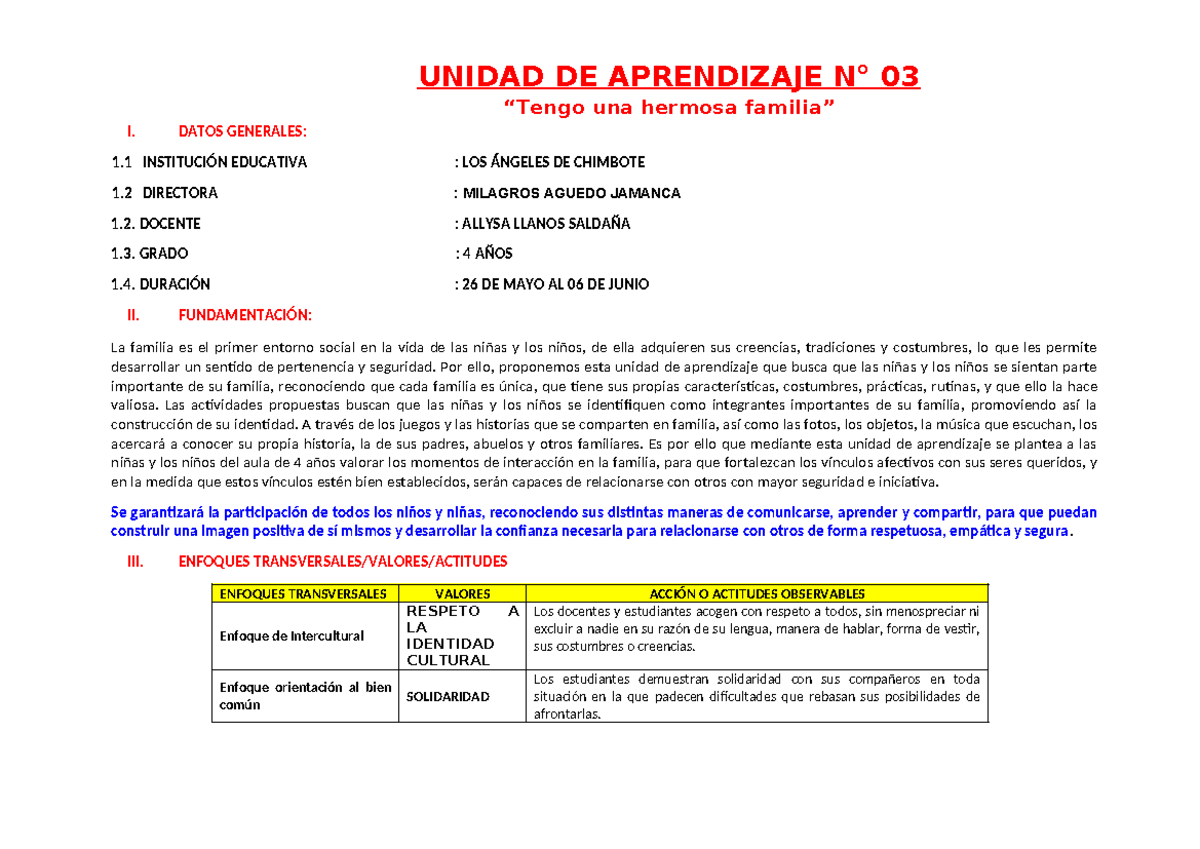 UNIDAD DE APRENDIZAJE N° 03
"Tengo una hermosa familia"

I. DATOS GENERALES:

1.1 INSTITUCIÓN EDUCATIVA : LOS ÁNGELES DE CHIMBOTE

1.2 DIRECTORA : MILAGROS AGUEDO JAMANCA

1.2. DOCENTE : ALLYSA LLANOS SALDAÑA

1.3. GRADO : 4 AÑOS

1.4. DURACIÓN : 26 DE MAYO AL 06 DE JUNIO

II. FUNDAMENTACIÓN:

La familia es el primer entorno social en la vida de las niñas y los niños, de ella adquieren sus creencias, tradiciones y costumbres, lo que les permite desarrollar un sentido de pertenencia y seguridad. Por ello, proponemos esta unidad de aprendizaje que busca que las niñas y los niños se sientan parte importante de su familia, reconociendo que cada familia es única, que tiene sus propias características, costumbres, prácticas, rutinas, y que ello la hace valiosa. Las actividades propuestas buscan que las niñas y los niños se identifiquen como integrantes importantes de su familia, promoviendo así la construcción de su identidad. A través de los juegos y las historias que se comparten en familia, así como las fotos, los objetos, la música que escuchan, los acercará a conocer su propia historia, la de sus padres, abuelos y otros familiares. Es por ello que mediante esta unidad de aprendizaje se plantea a las niñas y los niños del aula de 4 años valorar los momentos de interacción en la familia, para que fortalezcan los vínculos afectivos con sus seres queridos, y en la medida que estos vínculos estén bien establecidos, serán capaces de relacionarse con otros con mayor seguridad e iniciativa.

Se garantizará la participación de todos los niños y niñas, reconociendo sus distintas maneras de comunicarse, aprender y compartir, para que puedan construir una imagen positiva de sí mismos y desarrollar la confianza necesaria para relacionarse con otros de forma respetuosa, empática y segura.

III. ENFOQUES TRANSVERSALES/VALORES/ACTITUDES

| ENFOQUES TRANSVERSALES | VALORES | ACCIÓN O ACTITUDES OBSERVABLES |
|---|---|---|
| Enfoque de Intercultural | RESPETO A LA IDENTIDAD CULTURAL | Los docentes y estudiantes acogen con respeto a todos, sin menospreciar ni excluir a nadie en su razón de su lengua, manera de hablar, forma de vestir, sus costumbres o creencias. |
| Enfoque orientación al bien común | SOLIDARIDAD | Los estudiantes demuestran solidaridad con sus compañeros en toda situación en la que padecen dificultades que rebasan sus posibilidades de afrontarlas. |